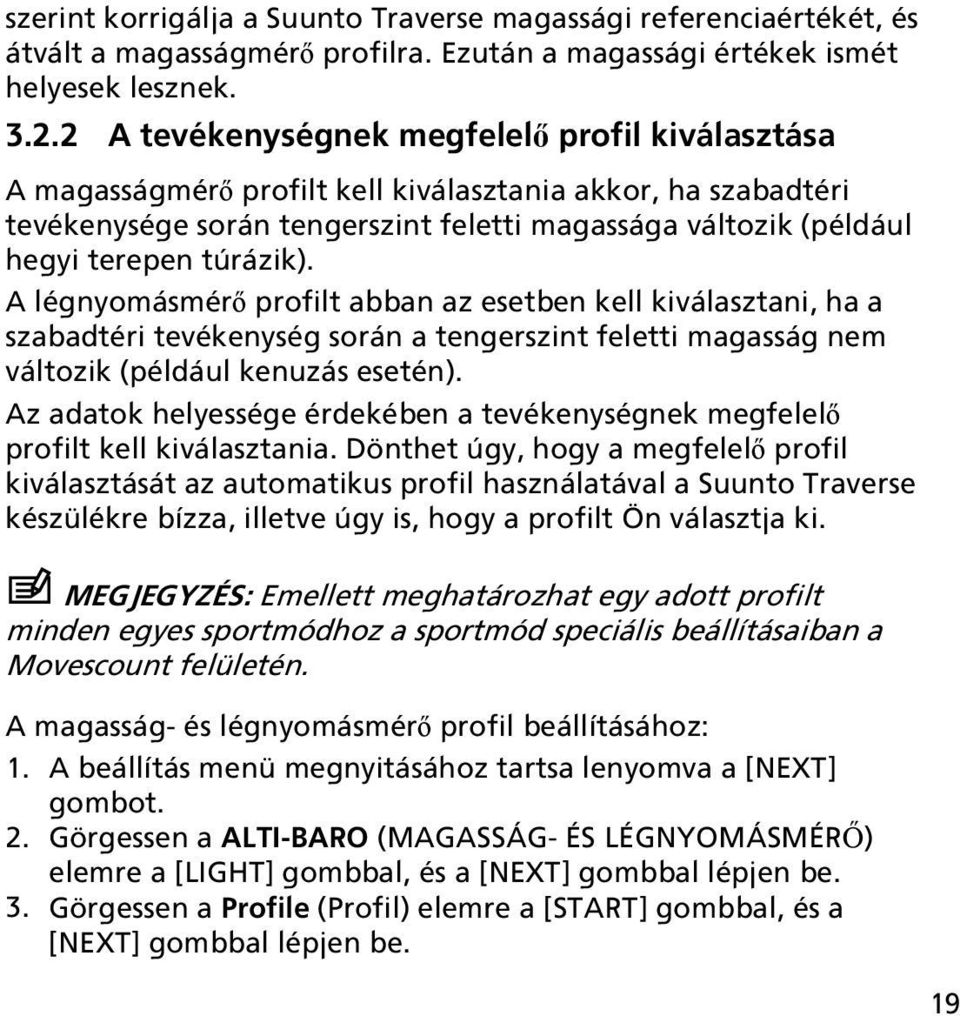 szerint korrigálja a Suunto Traverse magassági referenciaértékét, és átvált a magasságmérő profilra. Ezután a magassági értékek ismét helyesek lesznek.

3.2.2 A tevékenységnek megfelelő profil kiválasztása

A magasságmérő profilt kell kiválasztania akkor, ha szabadtéri tevékenysége során tengerszint feletti magassága változik (például hegyi terepen túrázik).

A légnyomásmérő profilt abban az esetben kell kiválasztani, ha a szabadtéri tevékenység során a tengerszint feletti magasság nem változik (például kenuzás esetén).

Az adatok helyessége érdekében a tevékenységnek megfelelő profilt kell kiválasztania. Dönthet úgy, hogy a megfelelő profil kiválasztását az automatikus profil használatával a Suunto Traverse készülékre bízza, illetve úgy is, hogy a profilt Ön választja ki.

MEGJEGYZÉS: Emellett meghatározhat egy adott profilt minden egyes sportmódhoz a sportmód speciális beállításaiban a Movescount felületén.

A magasság- és légnyomásmérő profil beállításához:

1. A beállítás menü megnyitásához tartsa lenyomva a [NEXT] gombot.
2. Görgessen a ALTI-BARO (MAGASSÁG- ÉS LÉGNYOMÁSMÉRŐ) elemre a [LIGHT] gombbal, és a [NEXT] gombbal lépjen be.
3. Görgessen a Profile (Profil) elemre a [START] gombbal, és a [NEXT] gombbal lépjen be.

19